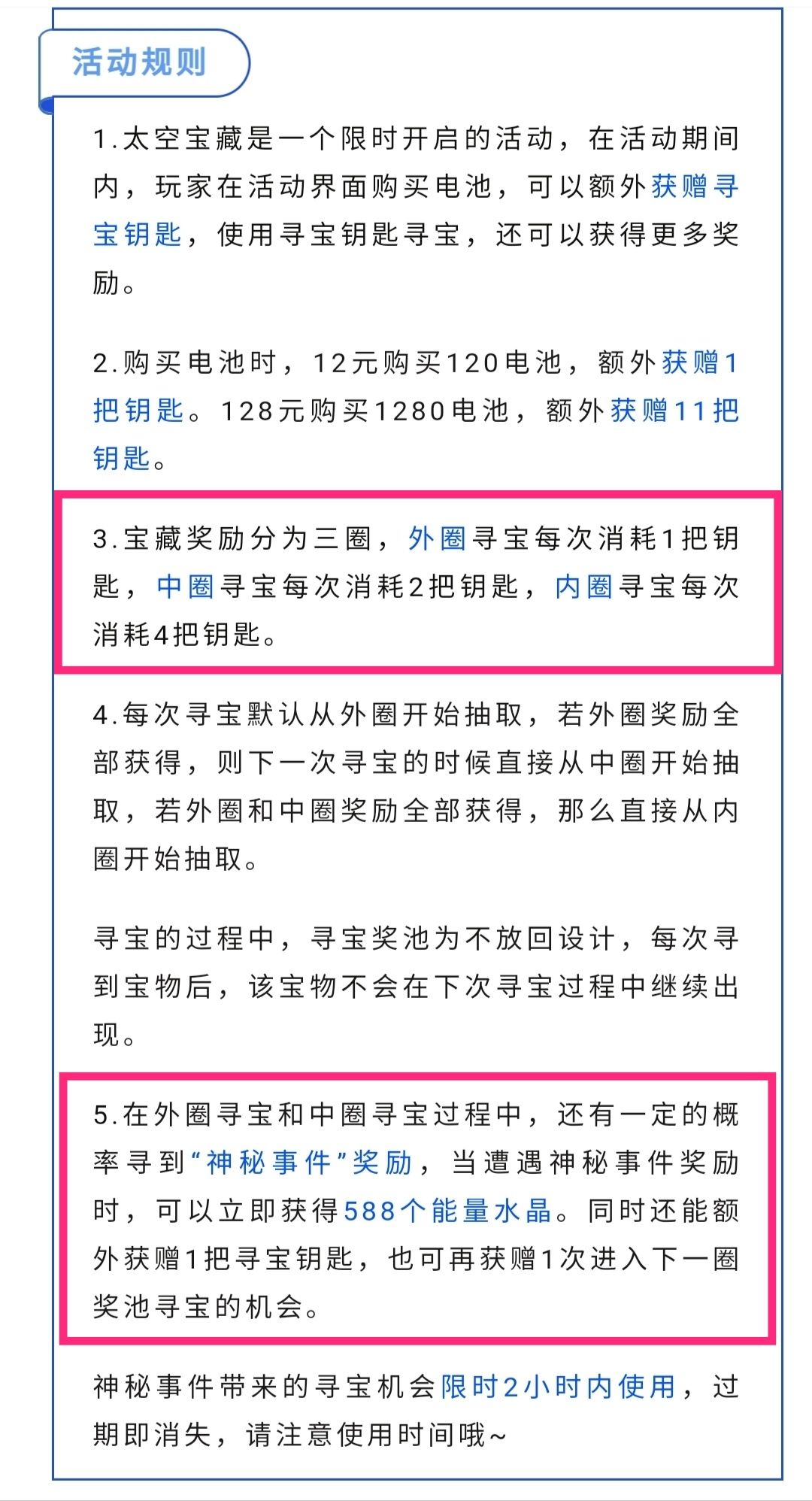 活动规则

1.太空宝藏是一个限时开启的活动，在活动期间内，玩家在活动界面购买电池，可以额外获赠寻宝钥匙，使用寻宝钥匙寻宝，还可以获得更多奖励。

2.购买电池时，12元购买120电池，额外获赠1把钥匙。128元购买1280电池，额外获赠11把钥匙。

3.宝藏奖励分为三圈，外圈寻宝每次消耗1把钥匙，中圈寻宝每次消耗2把钥匙，内圈寻宝每次消耗4把钥匙。

4.每次寻宝默认从外圈开始抽取，若外圈奖励全部获得，则下一次寻宝的时候直接从中圈开始抽取，若外圈和中圈奖励全部获得，那么直接从内圈开始抽取。

寻宝的过程中，寻宝奖池为不放回设计，每次寻到宝物后，该宝物不会在下次寻宝过程中继续出现。

5.在外圈寻宝和中圈寻宝过程中，还有一定的概率寻到“神秘事件”奖励，当遭遇神秘事件奖励时，可以立即获得588个能量水晶。同时还能额外获赠1把寻宝钥匙，也可再获赠1次进入下一圈奖池寻宝的机会。

神秘事件带来的寻宝机会限时2小时内使用，过期即消失，请注意使用时间哦~